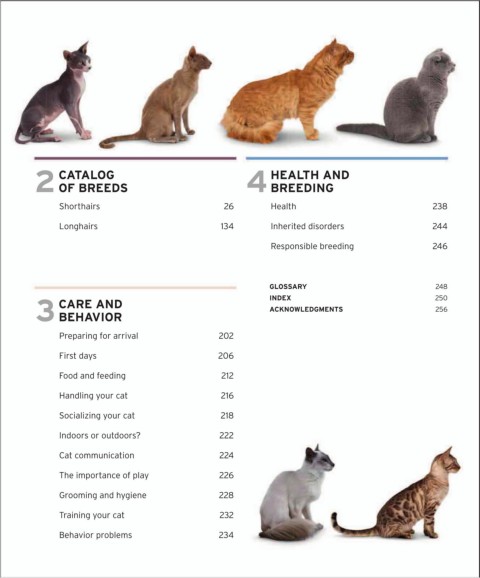 2 CATALOG OF BREEDS

Shorthairs 26

Longhairs 134

3 CARE AND BEHAVIOR

Preparing for arrival 202

First days 206

Food and feeding 212

Handling your cat 216

Socializing your cat 218

Indoors or outdoors? 222

Cat communication 224

The importance of play 226

Grooming and hygiene 228

Training your cat 232

Behavior problems 234

4 HEALTH AND BREEDING

Health 238

Inherited disorders 244

Responsible breeding 246

GLOSSARY 248
INDEX 250
ACKNOWLEDGMENTS 256